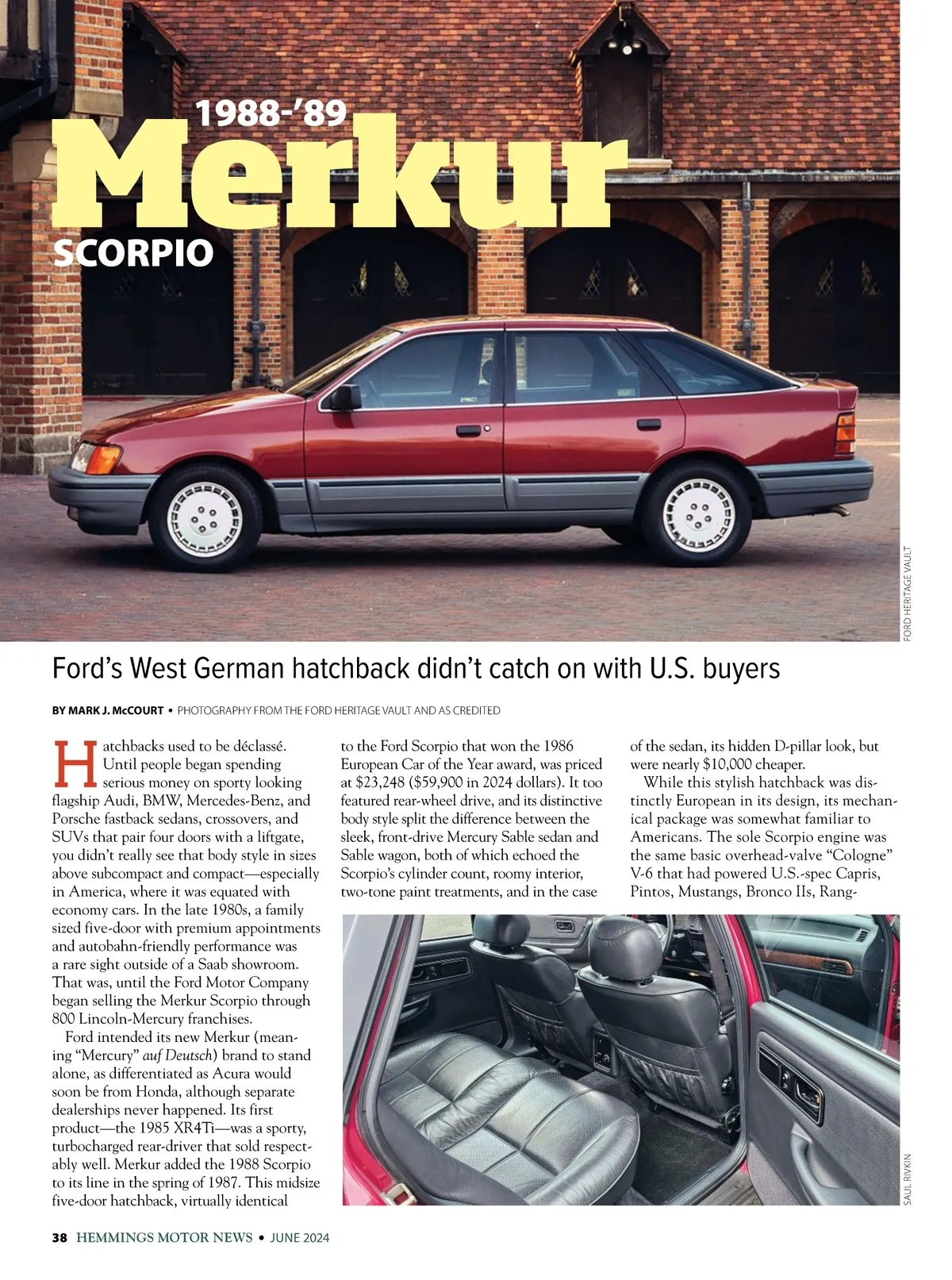 1988-'89
Merkur
SCORPIO

FORD HERITAGE VAULT

Ford's West German hatchback didn't catch on with U.S. buyers

BY MARK J. McCOURT • PHOTOGRAPHY FROM THE FORD HERITAGE VAULT AND AS CREDITED

Hatchbacks used to be déclassé. Until people began spending serious money on sporty looking flagship Audi, BMW, Mercedes-Benz, and Porsche fastback sedans, crossovers, and SUVs that pair four doors with a liftgate, you didn't really see that body style in sizes above subcompact and compact—especially in America, where it was equated with economy cars. In the late 1980s, a family sized five-door with premium appointments and autobahn-friendly performance was a rare sight outside of a Saab showroom. That was, until the Ford Motor Company began selling the Merkur Scorpio through 800 Lincoln-Mercury franchises.

Ford intended its new Merkur (meaning "Mercury" auf Deutsch) brand to stand alone, as differentiated as Acura would soon be from Honda, although separate dealerships never happened. Its first product—the 1985 XR4Ti—was a sporty, turbocharged rear-driver that sold respectably well. Merkur added the 1988 Scorpio to its line in the spring of 1987. This midsize five-door hatchback, virtually identical to the Ford Scorpio that won the 1986 European Car of the Year award, was priced at $23,248 ($59,900 in 2024 dollars). It too featured rear-wheel drive, and its distinctive body style split the difference between the sleek, front-drive Mercury Sable sedan and Sable wagon, both of which echoed the Scorpio's cylinder count, roomy interior, two-tone paint treatments, and in the case of the sedan, its hidden D-pillar look, but were nearly $10,000 cheaper.

While this stylish hatchback was distinctly European in its design, its mechanical package was somewhat familiar to Americans. The sole Scorpio engine was the same basic overhead-valve "Cologne" V-6 that had powered U.S.-spec Capris, Pintos, Mustangs, Bronco IIs, Rang-

SAUL RIVKIN

38 HEMMINGS MOTOR NEWS • JUNE 2024